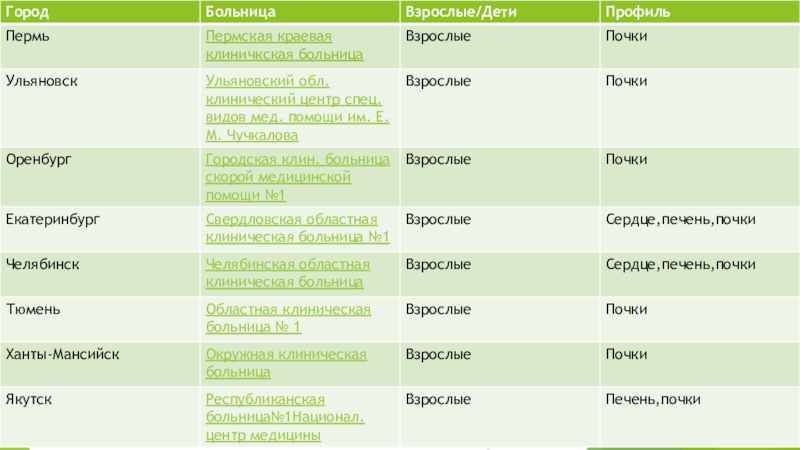 | Город | Больница | Взрослые/Дети | Профиль |
|---|---|---|---|
| Пермь | Пермская краевая клиничкская больница | Взрослые | Почки |
| Ульяновск | Ульяновский обл. клинический центр спец. видов мед. помощи им. Е. М. Чучкалова | Взрослые | Почки |
| Оренбург | Городская клин. больница скорой медицинской помощи №1 | Взрослые | Почки |
| Екатеринбург | Свердловская областная клиническая больница №1 | Взрослые | Сердце,печень,почки |
| Челябинск | Челябинская областная клиническая больница | Взрослые | Сердце,печень,почки |
| Тюмень | Областная клиническая больница № 1 | Взрослые | Почки |
| Ханты-Мансийск | Окружная клиническая больница | Взрослые | Почки |
| Якутск | Республиканская больница№1Национал. центр медицины | Взрослые | Печень,почки |